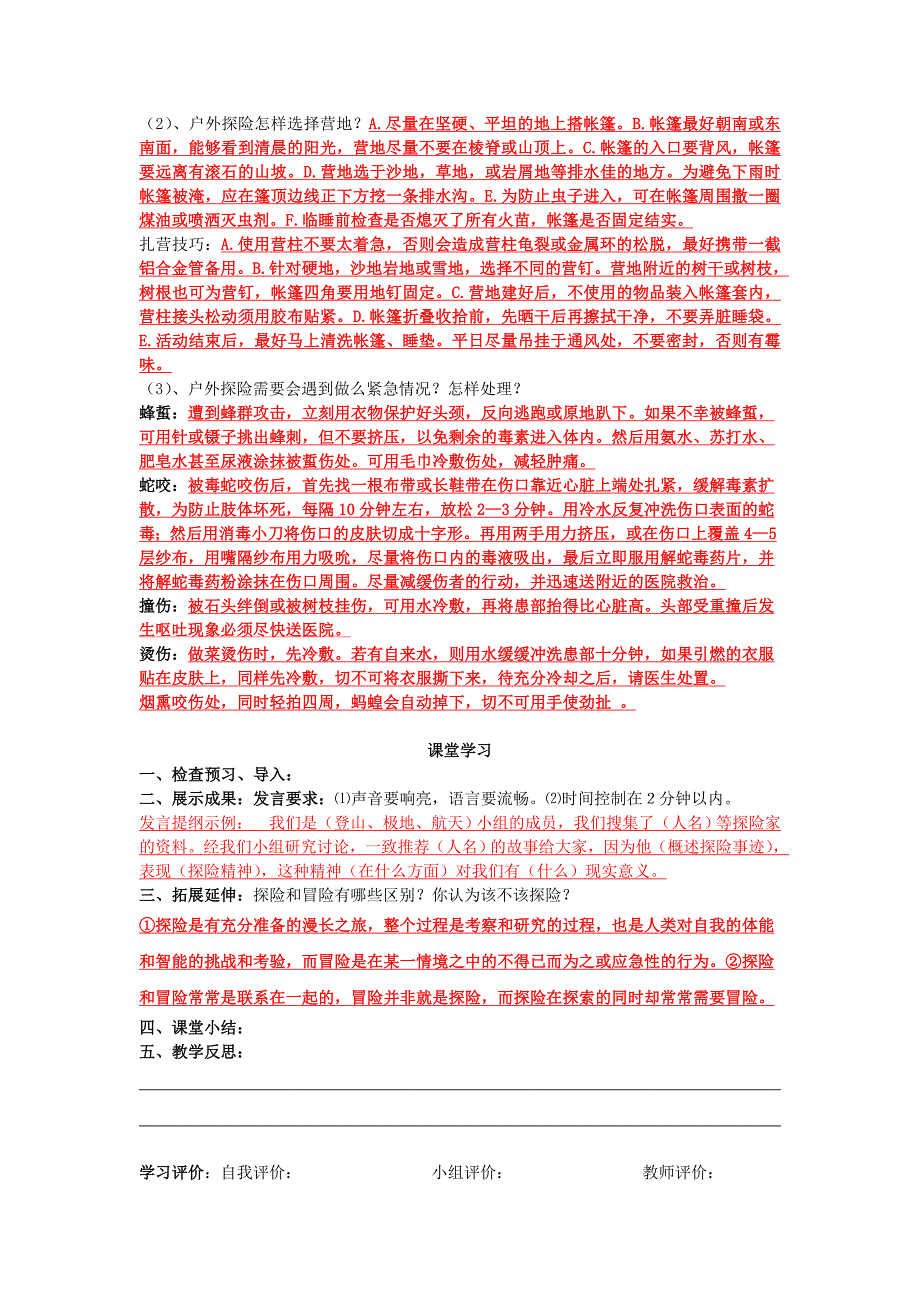 （2）、户外探险怎样选择营地？A.尽量在坚硬、平坦的地上搭帐篷。B.帐篷最好朝南或东南面，能够看到清晨的阳光，营地尽量不要在棱脊或山顶上。C.帐篷的入口要背风，帐篷要远离有滚石的山坡。D.营地选于沙地，草地，或岩屑地等排水佳的地方。为避免下雨时帐篷被淹，应在篷顶边线正下方挖一条排水沟。E.为防止虫子进入，可在帐篷周围撒一圈煤油或喷洒灭虫剂。F.临睡前检查是否熄灭了所有火苗，帐篷是否固定结实。

扎营技巧：A.使用营柱不要太着急，否则会造成营柱龟裂或金属环的松脱，最好携带一截铝合金管备用。B.针对硬地，沙地岩地或雪地，选择不同的营钉。营地附近的树干或树枝，树根也可为营钉，帐篷四角要用地钉固定。C.营地建好后，不使用的物品装入帐篷套内，营柱接头松动须用胶布贴紧。D.帐篷折叠收拾前，先晒干后再擦拭干净，不要弄脏睡袋。E.活动结束后，最好马上清洗帐篷、睡垫。平日尽量吊挂于通风处，不要密封，否则有霉味。

（3）、户外探险需要会遇到做么紧急情况？怎样处理？

蜂蜇：遭到蜂群攻击，立刻用衣物保护好头颈，反向逃跑或原地趴下。如果不幸被蜂蜇，可用针或镊子挑出蜂刺，但不要挤压，以免剩余的毒素进入体内。然后用氨水、苏打水、肥皂水甚至尿液涂抹被蜇伤处。可用毛巾冷敷伤处，减轻肿痛。

蛇咬：被毒蛇咬伤后，首先找一根布带或长鞋带在伤口靠近心脏上端处扎紧，缓解毒素扩散，为防止肢体坏死，每隔10分钟左右，放松2—3分钟。用冷水反复冲洗伤口表面的蛇毒；然后用消毒小刀将伤口的皮肤切成十字形。再用两手用力挤压，或在伤口上覆盖4—5层纱布，用嘴隔纱布用力吸吮，尽量将伤口内的毒液吸出，最后立即服用解蛇毒药片，并将解蛇毒药粉涂抹在伤口周围。尽量减缓伤者的行动，并迅速送附近的医院救治。

撞伤：被石头绊倒或被树枝挂伤，可用水冷敷，再将患部抬得比心脏高。头部受重撞后发生呕吐现象必须尽快送医院。

烫伤：做菜烫伤时，先冷敷。若有自来水，则用水缓缓冲洗患部十分钟，如果引燃的衣服贴在皮肤上，同样先冷敷，切不可将衣服撕下来，待充分冷却之后，请医生处置。

烟熏咬伤处，同时轻拍四周，蚂蝗会自动掉下，切不可用手使劲扯 。

课堂学习

一、检查预习、导入：

二、展示成果：发言要求：⑴声音要响亮，语言要流畅。⑵时间控制在2分钟以内。

发言提纲示例：  我们是（登山、极地、航天）小组的成员，我们搜集了（人名）等探险家的资料。经我们小组研究讨论，一致推荐（人名）的故事给大家，因为他（概述探险事迹），表现（探险精神），这种精神（在什么方面）对我们有（什么）现实意义。

三、拓展延伸：探险和冒险有哪些区别？你认为该不该探险？

①探险是有充分准备的漫长之旅，整个过程是考察和研究的过程，也是人类对自我的体能和智能的挑战和考验，而冒险是在某一情境之中的不得已而为之或应急性的行为。②探险和冒险常常是联系在一起的，冒险并非就是探险，而探险在探索的同时却常常需要冒险。

四、课堂小结：

五、教学反思：

学习评价：自我评价：　　　　小组评价：　　　　教师评价：